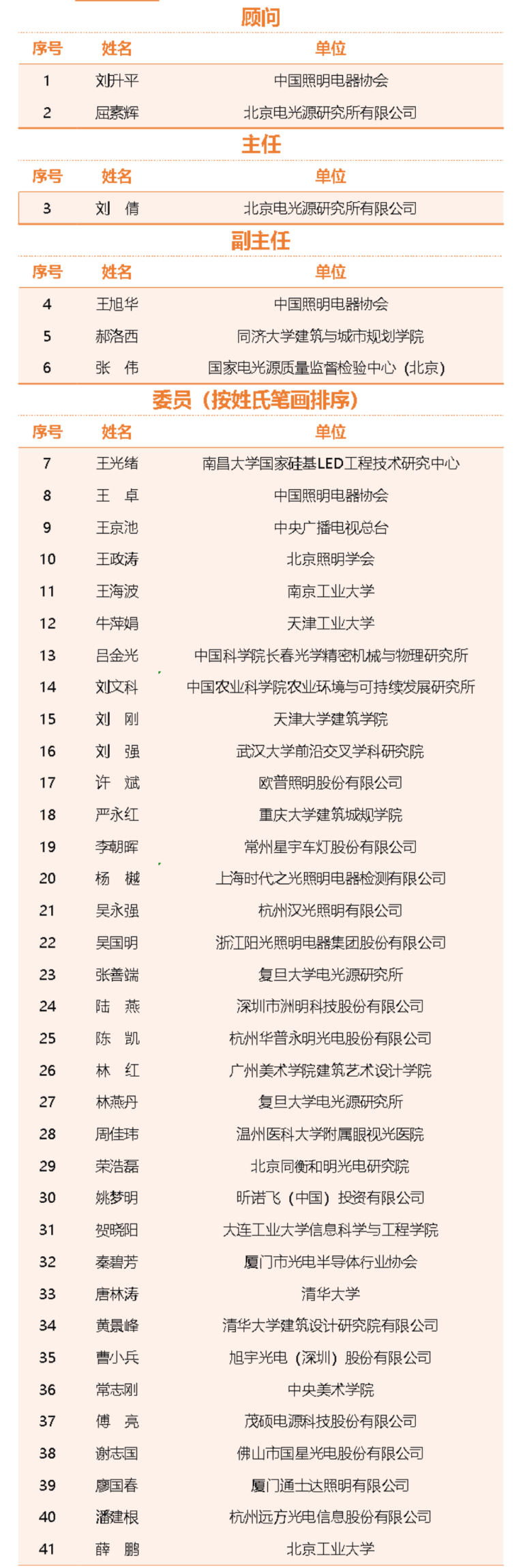 顾问

| 序号 | 姓名 | 单位 |
|---|---|---|
| 1 | 刘升平 | 中国照明电器协会 |
| 2 | 屈素辉 | 北京电光源研究所有限公司 |

主任

| 序号 | 姓名 | 单位 |
|---|---|---|
| 3 | 刘　倩 | 北京电光源研究所有限公司 |

副主任

| 序号 | 姓名 | 单位 |
|---|---|---|
| 4 | 王旭华 | 中国照明电器协会 |
| 5 | 郝洛西 | 同济大学建筑与城市规划学院 |
| 6 | 张　伟 | 国家电光源质量监督检验中心（北京） |

委员（按姓氏笔画排序）

| 序号 | 姓名 | 单位 |
|---|---|---|
| 7 | 王光绪 | 南昌大学国家硅基LED工程技术研究中心 |
| 8 | 王　卓 | 中国照明电器协会 |
| 9 | 王京池 | 中央广播电视总台 |
| 10 | 王政涛 | 北京照明学会 |
| 11 | 王海波 | 南京工业大学 |
| 12 | 牛萍娟 | 天津工业大学 |
| 13 | 吕金光 | 中国科学院长春光学精密机械与物理研究所 |
| 14 | 刘文科 | 中国农业科学院农业环境与可持续发展研究所 |
| 15 | 刘　刚 | 天津大学建筑学院 |
| 16 | 刘　强 | 武汉大学前沿交叉学科研究院 |
| 17 | 许　斌 | 欧普照明股份有限公司 |
| 18 | 严永红 | 重庆大学建筑城规学院 |
| 19 | 李朝晖 | 常州星宇车灯股份有限公司 |
| 20 | 杨　樾 | 上海时代之光照明电器检测有限公司 |
| 21 | 吴永强 | 杭州汉光照明有限公司 |
| 22 | 吴国明 | 浙江阳光照明电器集团股份有限公司 |
| 23 | 张善端 | 复旦大学电光源研究所 |
| 24 | 陆　燕 | 深圳市洲明科技股份有限公司 |
| 25 | 陈　凯 | 杭州华普永明光电股份有限公司 |
| 26 | 林　红 | 广州美术学院建筑艺术设计学院 |
| 27 | 林燕丹 | 复旦大学电光源研究所 |
| 28 | 周佳玮 | 温州医科大学附属眼视光医院 |
| 29 | 荣浩磊 | 北京同衡和明光电研究院 |
| 30 | 姚梦明 | 昕诺飞（中国）投资有限公司 |
| 31 | 贺晓阳 | 大连工业大学信息科学与工程学院 |
| 32 | 秦碧芳 | 厦门市光电半导体行业协会 |
| 33 | 唐林涛 | 清华大学 |
| 34 | 黄晨峰 | 清华大学建筑设计研究院有限公司 |
| 35 | 曹小兵 | 旭宇光电（深圳）股份有限公司 |
| 36 | 常志刚 | 中央美术学院 |
| 37 | 傅　亮 | 茂硕电源科技股份有限公司 |
| 38 | 谢志国 | 佛山市国星光电股份有限公司 |
| 39 | 廖国春 | 厦门通士达照明有限公司 |
| 40 | 潘建根 | 杭州远方光电信息股份有限公司 |
| 41 | 薛　鹏 | 北京工业大学 |